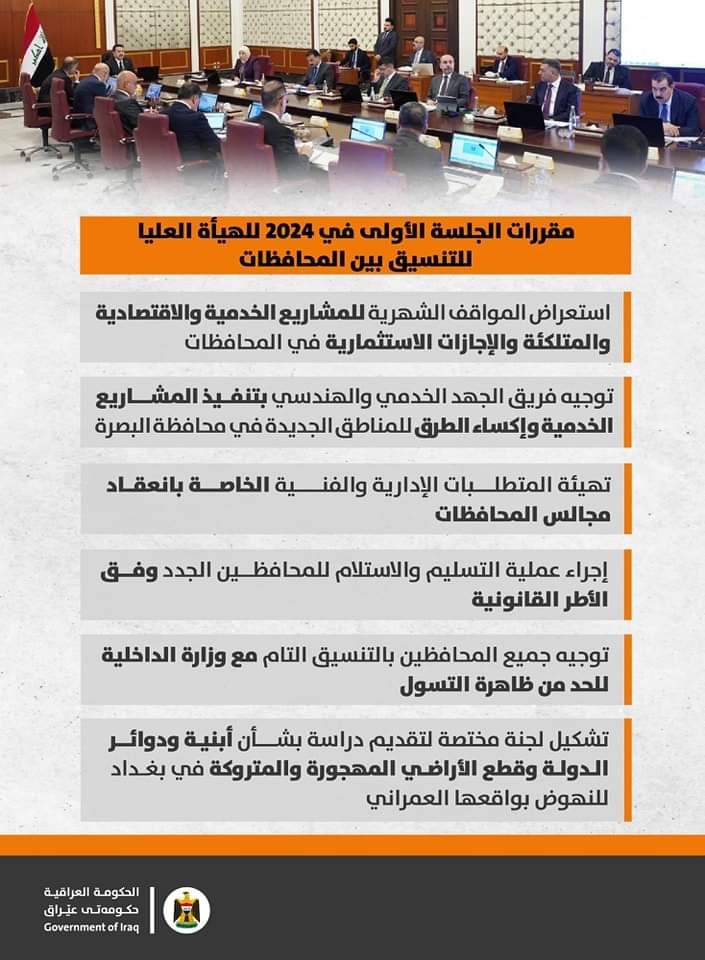 مقررات الجلسة الأولى في 2024 للهيأة العليا للتنسيق بين المحافظات

استعراض المواقف الشهرية للمشاريع الخدمية والاقتصادية والمتلكئة والإجازات الاستثمارية في المحافظات

توجيه فريق الجهد الخدمي والهندسي بتنفيذ المشاريع الخدمية وإكساء الطرق للمناطق الجديدة في محافظة البصرة

تهيئة المتطلبات الإدارية والفنية الخاصة بانعقاد مجالس المحافظات

إجراء عملية التسليم والاستلام للمحافظين الجدد وفق الأطر القانونية

توجيه جميع المحافظين بالتنسيق التام مع وزارة الداخلية للحد من ظاهرة التسول

تشكيل لجنة مختصة لتقديم دراسة بشأن أبنية ودوائر الدولة وقطع الأراضي المهجورة والمتروكة في بغداد للنهوض بواقعها العمراني

الحكومة العراقية
حكومەتی عێراق
Government of Iraq